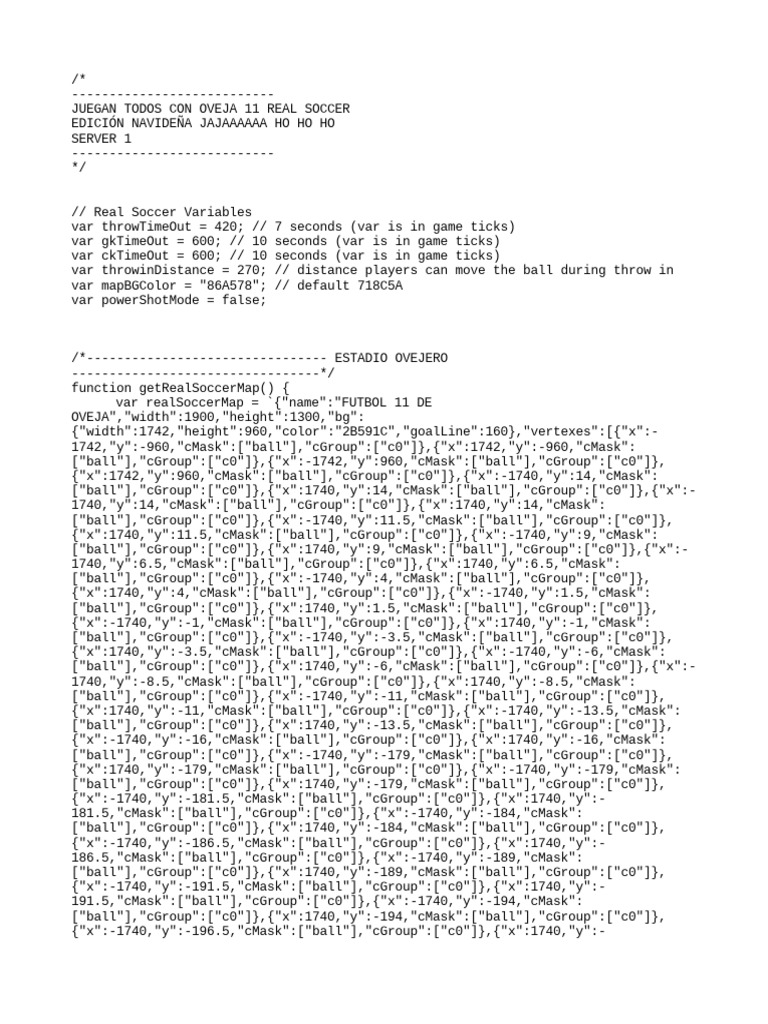 /*
---------------------------
JUEGAN TODOS CON OVEJA 11 REAL SOCCER
EDICIÓN NAVIDEÑA JAJAAAAAA HO HO HO
SERVER 1
---------------------------
*/

// Real Soccer Variables
var throwTimeOut = 420; // 7 seconds (var is in game ticks)
var gkTimeOut = 600; // 10 seconds (var is in game ticks)
var ckTimeOut = 600; // 10 seconds (var is in game ticks)
var throwinDistance = 270; // distance players can move the ball during throw in
var mapBGColor = "86A578"; // default 718C5A
var powerShotMode = false;

/*-------------------------------- ESTADIO OVEJERO
---------------------------------*/
function getRealSoccerMap() {
	var realSoccerMap = `{"name":"FUTBOL 11 DE OVEJA","width":1900,"height":1300,"bg":{"width":1742,"height":960,"color":"2B591C","goalLine":160},"vertexes":[{"x":-1742,"y":-960,"cMask":["ball"],"cGroup":["c0"]},{"x":1742,"y":-960,"cMask":["ball"],"cGroup":["c0"]},{"x":-1742,"y":960,"cMask":["ball"],"cGroup":["c0"]},{"x":1742,"y":960,"cMask":["ball"],"cGroup":["c0"]},{"x":-1740,"y":14,"cMask":["ball"],"cGroup":["c0"]},{"x":1740,"y":14,"cMask":["ball"],"cGroup":["c0"]},{"x":-1740,"y":14,"cMask":["ball"],"cGroup":["c0"]},{"x":1740,"y":14,"cMask":["ball"],"cGroup":["c0"]},{"x":-1740,"y":11.5,"cMask":["ball"],"cGroup":["c0"]},{"x":1740,"y":11.5,"cMask":["ball"],"cGroup":["c0"]},{"x":-1740,"y":9,"cMask":["ball"],"cGroup":["c0"]},{"x":1740,"y":9,"cMask":["ball"],"cGroup":["c0"]},{"x":-1740,"y":6.5,"cMask":["ball"],"cGroup":["c0"]},{"x":1740,"y":6.5,"cMask":["ball"],"cGroup":["c0"]},{"x":-1740,"y":4,"cMask":["ball"],"cGroup":["c0"]},{"x":1740,"y":4,"cMask":["ball"],"cGroup":["c0"]},{"x":-1740,"y":1.5,"cMask":["ball"],"cGroup":["c0"]},{"x":1740,"y":1.5,"cMask":["ball"],"cGroup":["c0"]},{"x":-1740,"y":-1,"cMask":["ball"],"cGroup":["c0"]},{"x":1740,"y":-1,"cMask":["ball"],"cGroup":["c0"]},{"x":-1740,"y":-3.5,"cMask":["ball"],"cGroup":["c0"]},{"x":1740,"y":-3.5,"cMask":["ball"],"cGroup":["c0"]},{"x":-1740,"y":-6,"cMask":["ball"],"cGroup":["c0"]},{"x":1740,"y":-6,"cMask":["ball"],"cGroup":["c0"]},{"x":-1740,"y":-8.5,"cMask":["ball"],"cGroup":["c0"]},{"x":1740,"y":-8.5,"cMask":["ball"],"cGroup":["c0"]},{"x":-1740,"y":-11,"cMask":["ball"],"cGroup":["c0"]},{"x":1740,"y":-11,"cMask":["ball"],"cGroup":["c0"]},{"x":-1740,"y":-13.5,"cMask":["ball"],"cGroup":["c0"]},{"x":1740,"y":-13.5,"cMask":["ball"],"cGroup":["c0"]},{"x":-1740,"y":-16,"cMask":["ball"],"cGroup":["c0"]},{"x":1740,"y":-16,"cMask":["ball"],"cGroup":["c0"]},{"x":-1740,"y":-179,"cMask":["ball"],"cGroup":["c0"]},{"x":1740,"y":-179,"cMask":["ball"],"cGroup":["c0"]},{"x":-1740,"y":-179,"cMask":["ball"],"cGroup":["c0"]},{"x":1740,"y":-179,"cMask":["ball"],"cGroup":["c0"]},{"x":-1740,"y":-181.5,"cMask":["ball"],"cGroup":["c0"]},{"x":1740,"y":-181.5,"cMask":["ball"],"cGroup":["c0"]},{"x":-1740,"y":-184,"cMask":["ball"],"cGroup":["c0"]},{"x":1740,"y":-184,"cMask":["ball"],"cGroup":["c0"]},{"x":-1740,"y":-186.5,"cMask":["ball"],"cGroup":["c0"]},{"x":1740,"y":-186.5,"cMask":["ball"],"cGroup":["c0"]},{"x":-1740,"y":-189,"cMask":["ball"],"cGroup":["c0"]},{"x":1740,"y":-189,"cMask":["ball"],"cGroup":["c0"]},{"x":-1740,"y":-191.5,"cMask":["ball"],"cGroup":["c0"]},{"x":1740,"y":-191.5,"cMask":["ball"],"cGroup":["c0"]},{"x":-1740,"y":-194,"cMask":["ball"],"cGroup":["c0"]},{"x":1740,"y":-194,"cMask":["ball"],"cGroup":["c0"]},{"x":-1740,"y":-196.5,"cMask":["ball"],"cGroup":["c0"]},{"x":1740,"y":-